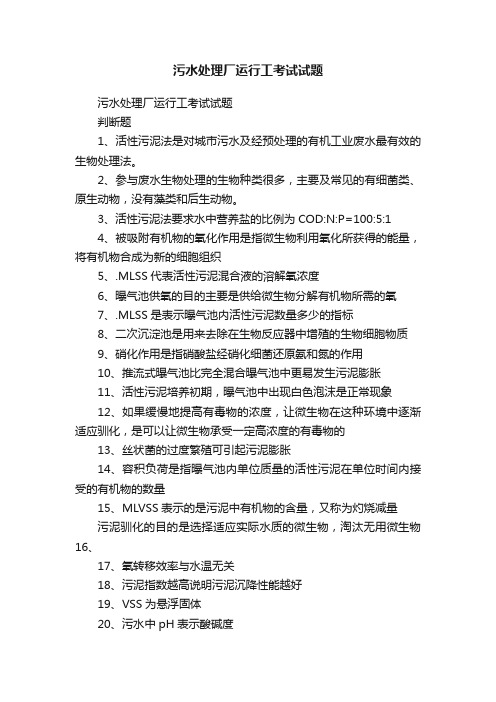 污水处理厂运行工考试试题

污水处理厂运行工考试试题

判断题

1、活性污泥法是对城市污水及经预处理的有机工业废水最有效的生物处理法。

2、参与废水生物处理的生物种类很多，主要及常见的有细菌类、原生动物，没有藻类和后生动物。

3、活性污泥法要求水中营养盐的比例为 COD:N:P=100:5:1

4、被吸附有机物的氧化作用是指微生物利用氧化所获得的能量，将有机物合成为新的细胞组织

5、.MLSS 代表活性污泥混合液的溶解氧浓度

6、曝气池供氧的目的主要是供给微生物分解有机物所需的氧

7、.MLSS 是表示曝气池内活性污泥数量多少的指标

8、二次沉淀池是用来去除在生物反应器中增殖的生物细胞物质

9、硝化作用是指硝酸盐经硝化细菌还原氨和氮的作用

10、推流式曝气池比完全混合曝气池中更易发生污泥膨胀

11、活性污泥培养初期，曝气池中出现白色泡沫是正常现象

12、如果缓慢地提高有毒物的浓度，让微生物在这种环境中逐渐适应驯化，是可以让微生物承受一定高浓度的有毒物的

13、丝状菌的过度繁殖可引起污泥膨胀

14、容积负荷是指曝气池内单位质量的活性污泥在单位时间内接受的有机物的数量

15、MLVSS 表示的是污泥中有机物的含量，又称为灼烧减量

污泥驯化的目的是选择适应实际水质的微生物，淘汰无用微生物

16、

17、氧转移效率与水温无关

18、污泥指数越高说明污泥沉降性能越好

19、VSS 为悬浮固体

20、污水中 pH 表示酸碱度